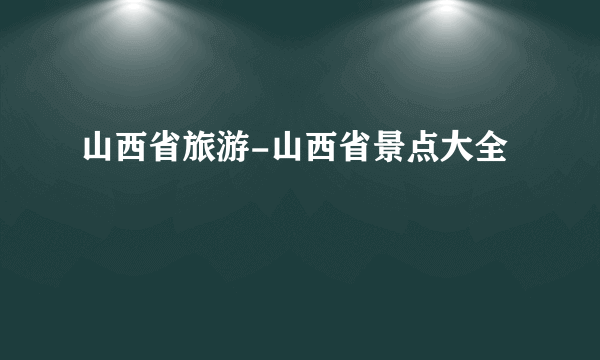 山西省旅游-山西省景点大全